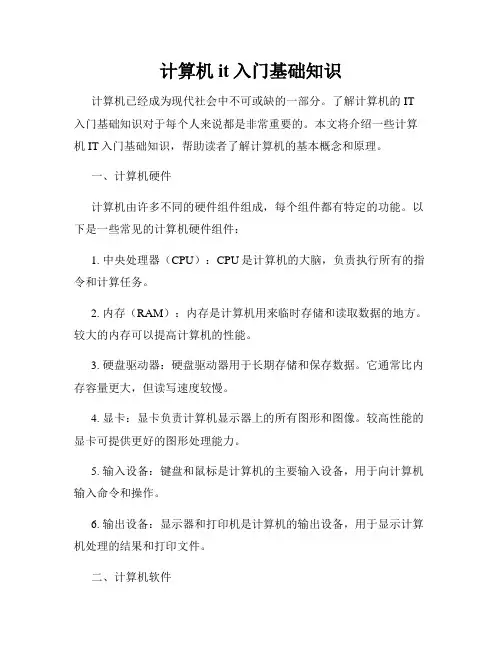 计算机 it 入门基础知识

计算机已经成为现代社会中不可或缺的一部分。了解计算机的 IT 入门基础知识对于每个人来说都是非常重要的。本文将介绍一些计算机 IT 入门基础知识，帮助读者了解计算机的基本概念和原理。

一、计算机硬件

计算机由许多不同的硬件组件组成，每个组件都有特定的功能。以下是一些常见的计算机硬件组件：

1. 中央处理器（CPU）：CPU 是计算机的大脑，负责执行所有的指令和计算任务。

2. 内存（RAM）：内存是计算机用来临时存储和读取数据的地方。较大的内存可以提高计算机的性能。

3. 硬盘驱动器：硬盘驱动器用于长期存储和保存数据。它通常比内存容量更大，但读写速度较慢。

4. 显卡：显卡负责计算机显示器上的所有图形和图像。较高性能的显卡可提供更好的图形处理能力。

5. 输入设备：键盘和鼠标是计算机的主要输入设备，用于向计算机输入命令和操作。

6. 输出设备：显示器和打印机是计算机的输出设备，用于显示计算机处理的结果和打印文件。

二、计算机软件